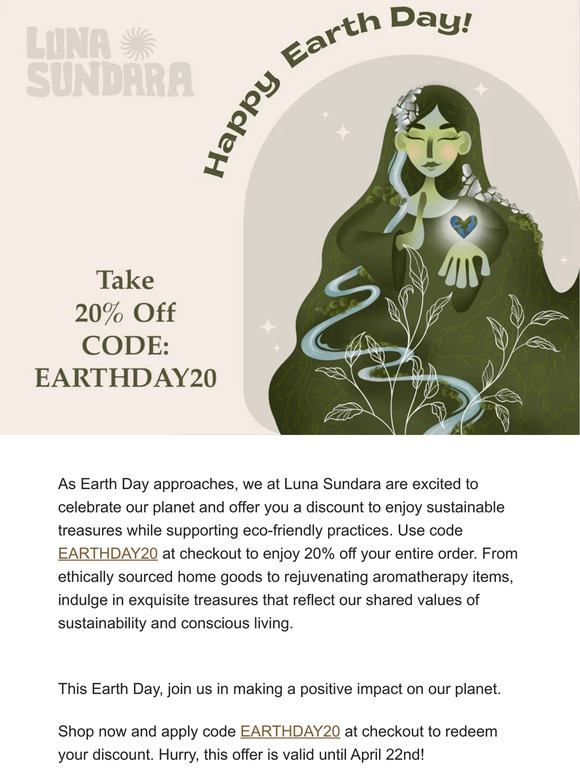 LUNA SUNDARA

Happy Earth Day!

Take 20% Off CODE: EARTHDAY20

As Earth Day approaches, we at Luna Sundara are excited to celebrate our planet and offer you a discount to enjoy sustainable treasures while supporting eco-friendly practices. Use code EARTHDAY20 at checkout to enjoy 20% off your entire order. From ethically sourced home goods to rejuvenating aromatherapy items, indulge in exquisite treasures that reflect our shared values of sustainability and conscious living.

This Earth Day, join us in making a positive impact on our planet.

Shop now and apply code EARTHDAY20 at checkout to redeem your discount. Hurry, this offer is valid until April 22nd!